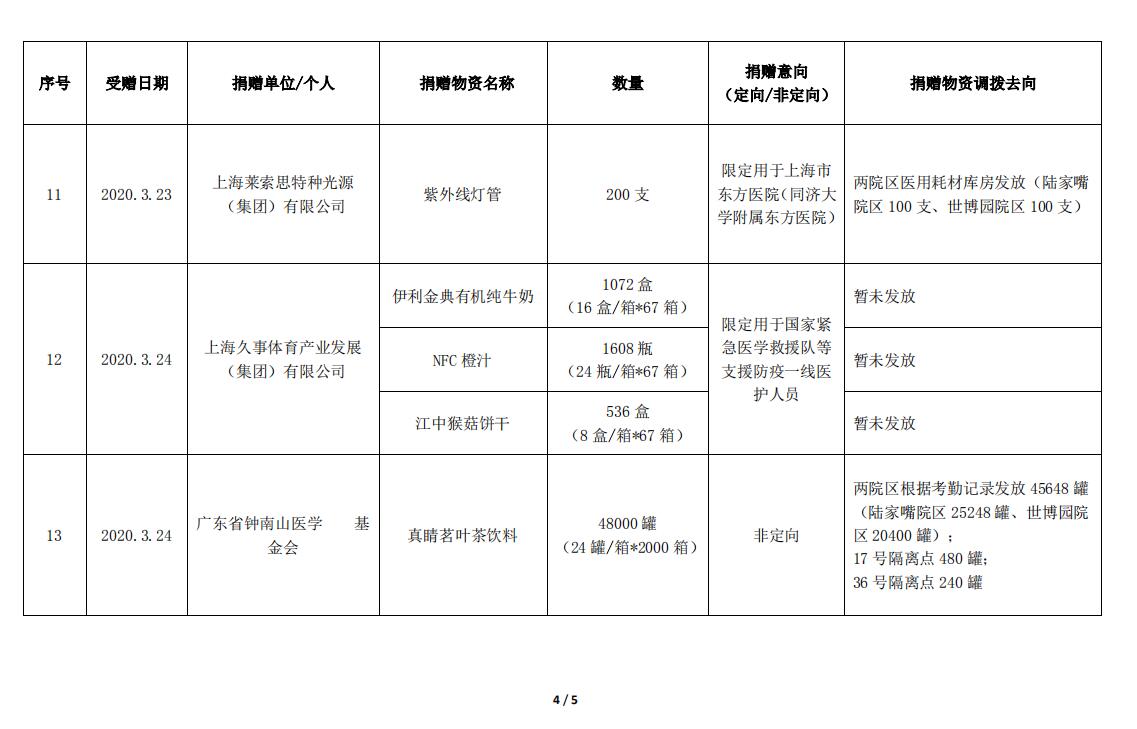 | 序号 | 受赠日期 | 捐赠单位/个人 | 捐赠物资名称 | 数量 | 捐赠意向（定向/非定向） | 捐赠物资调拨去向 |
|---|---|---|---|---|---|---|
| 11 | 2020.3.23 | 上海莱索思特种光源（集团）有限公司 | 紫外线灯管 | 200支 | 限定用于上海市东方医院（同济大学附属东方医院） | 两院区医用耗材库房发放（陆家嘴院区100支、世博园院区100支） |
| 12 | 2020.3.24 | 上海久事体育产业发展（集团）有限公司 | 伊利金典有机纯牛奶 | 1072盒（16盒/箱*67箱） | 限定用于国家紧急医学救援队等支援防疫一线医护人员 | 暂未发放 |
|  |  |  | NFC橙汁 | 1608瓶（24瓶/箱*67箱） |  | 暂未发放 |
|  |  |  | 江中猴菇饼干 | 536盒（8盒/箱*67箱） |  | 暂未发放 |
| 13 | 2020.3.24 | 广东省钟南山医学 基金会 | 真睛茗叶茶饮料 | 48000罐（24罐/箱*2000箱） | 非定向 | 两院区根据考勤记录发放45648罐（陆家嘴院区25248罐、世博园院区20400罐）；17号隔离点480罐；36号隔离点240罐 |

4 / 5